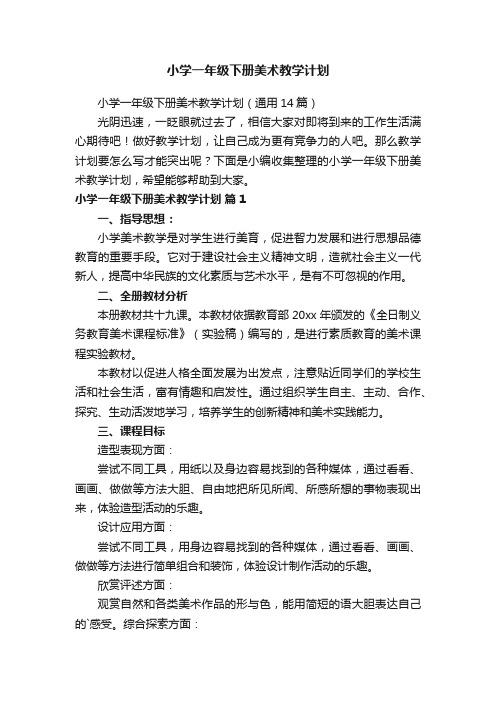 小学一年级下册美术教学计划

小学一年级下册美术教学计划（通用14篇）

光阴迅速，一眨眼就过去了，相信大家对即将到来的工作生活满心期待吧！做好教学计划，让自己成为更有竞争力的人吧。那么教学计划要怎么写才能突出呢？下面是小编收集整理的小学一年级下册美术教学计划，希望能够帮助到大家。

小学一年级下册美术教学计划 篇1

一、指导思想：

小学美术教学是对学生进行美育，促进智力发展和进行思想品德教育的重要手段。它对于建设社会主义精神文明，造就社会主义一代新人，提高中华民族的文化素质与艺术水平，是有不可忽视的作用。

二、全册教材分析

本册教材共十九课。本教材依据教育部20xx年颁发的《全日制义务教育美术课程标准》（实验稿）编写的，是进行素质教育的美术课程实验教材。

本教材以促进人格全面发展为出发点，注意贴近同学们的学校生活和社会生活，富有情趣和启发性。通过组织学生自主、主动、合作、探究、生动活泼地学习，培养学生的创新精神和美术实践能力。

三、课程目标

造型表现方面：

尝试不同工具，用纸以及身边容易找到的各种媒体，通过看看、画画、做做等方法大胆、自由地把所见所闻、所感所想的事物表现出来，体验造型活动的乐趣。

设计应用方面：

尝试不同工具，用身边容易找到的各种媒体，通过看看、画画、做做等方法进行简单组合和装饰，体验设计制作活动的乐趣。

欣赏评述方面：

观赏自然和各类美术作品的形与色，能用简短的语大胆表达自己的`感受。综合探索方面：